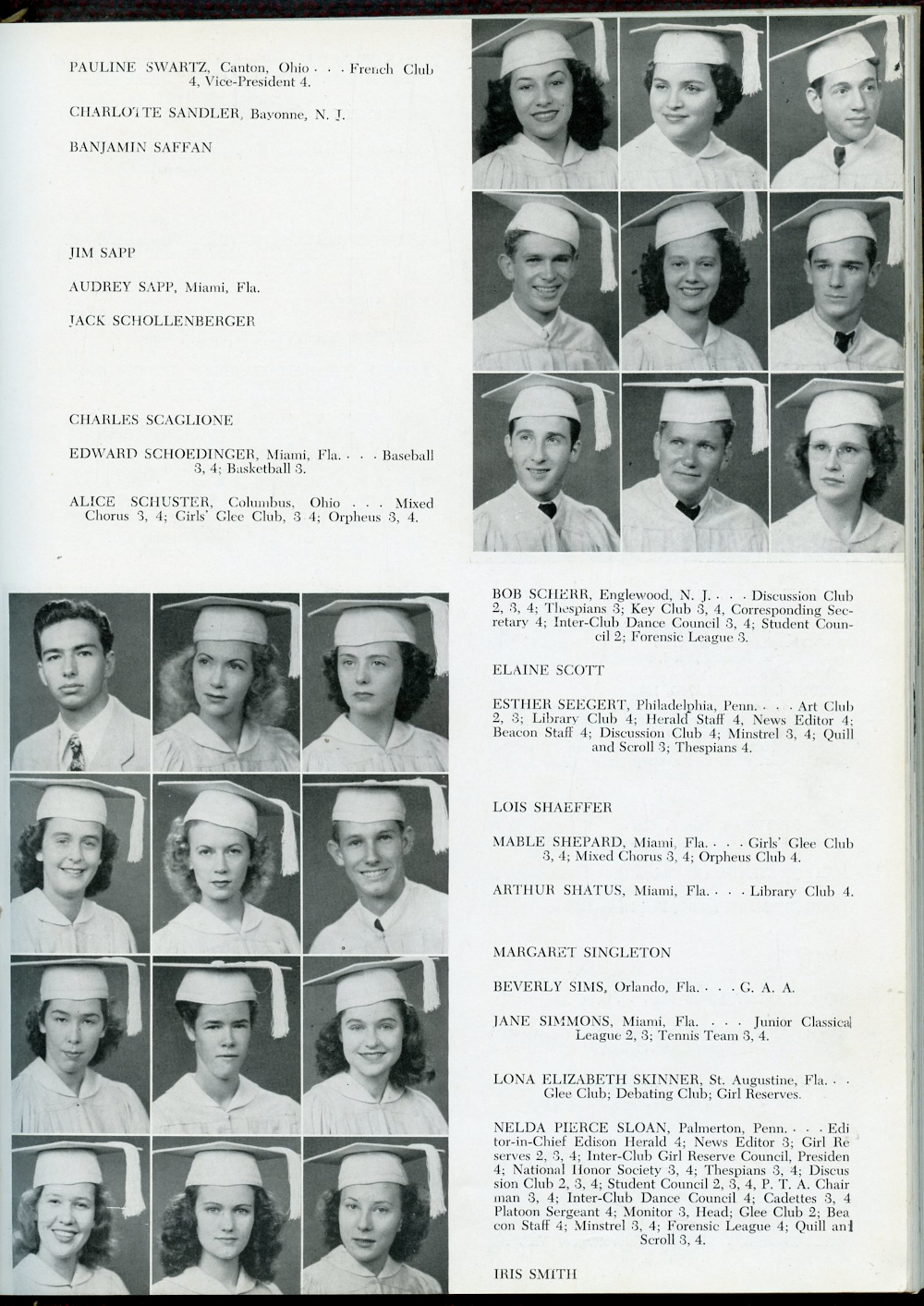 PAULINE SWARTZ, Canton, Ohio . . . French Club 4, Vice-President 4.

CHARLOTTE SANDLER, Bayonne, N. J.

BANJAMIN SAFFAN

JIM SAPP

AUDREY SAPP, Miami, Fla.

JACK SCHOLLENBERGER

CHARLES SCAGLIONE

EDWARD SCHOEDINGER, Miami, Fla. . . . Baseball 3, 4; Basketball 3.

ALICE SCHUSTER, Columbus, Ohio . . . Mixed Chorus 3, 4; Girls' Glee Club, 3 4; Orpheus 3, 4.

BOB SCHERR, Englewood, N. J. . . . Discussion Club 2, 3, 4; Thespians 3; Key Club 3, 4, Corresponding Secretary 4; Inter-Club Dance Council 3, 4; Student Council 2; Forensic League 3.

ELAINE SCOTT

ESTHER SEEGERT, Philadelphia, Penn. . . . Art Club 2, 3; Library Club 4; Herald Staff 4, News Editor 4; Beacon Staff 4; Discussion Club 4; Minstrel 3, 4; Quill and Scroll 3; Thespians 4.

LOIS SHAEFFER

MABLE SHEPARD, Miami, Fla. . . . Girls' Glee Club 3, 4; Mixed Chorus 3, 4; Orpheus Club 4.

ARTHUR SHATUS, Miami, Fla. . . . Library Club 4.

MARGARET SINGLETON

BEVERLY SIMS, Orlando, Fla. . . . G. A. A.

JANE SIMMONS, Miami, Fla. . . . Junior Classical League 2, 3; Tennis Team 3, 4.

LONA ELIZABETH SKINNER, St. Augustine, Fla. . . Glee Club; Debating Club; Girl Reserves.

NELDA PIERCE SLOAN, Palmerton, Penn. . . . Editor-in-Chief Edison Herald 4; News Editor 3; Girl Reserves 2, 3, 4; Inter-Club Girl Reserve Council, Presiden 4; National Honor Society 3, 4; Thespians 3, 4; Discussion Club 2, 3, 4; Student Council 2, 3, 4, P. T. A. Chairman 3, 4; Inter-Club Dance Council 4; Cadettes 3, 4 Platoon Sergeant 4; Monitor 3, Head; Glee Club 2; Beacon Staff 4; Minstrel 3, 4; Forensic League 4; Quill and Scroll 3, 4.

IRIS SMITH